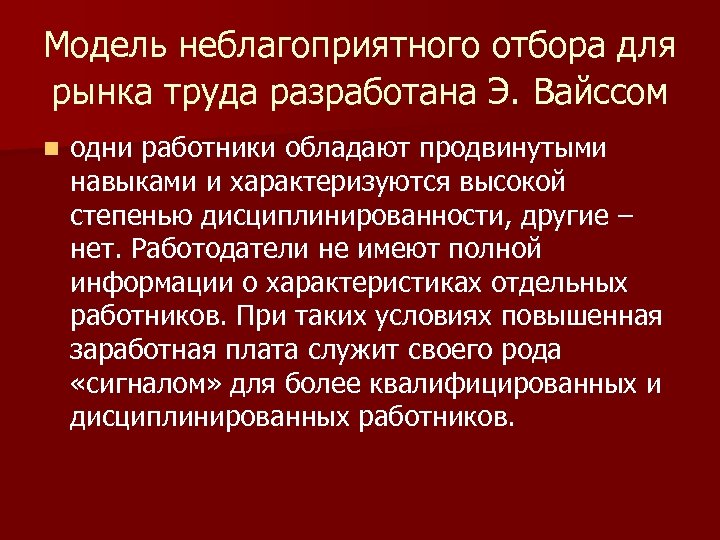 Модель неблагоприятного отбора для рынка труда разработана Э. Вайссом

одни работники обладают продвинутыми навыками и характеризуются высокой степенью дисциплинированности, другие – нет. Работодатели не имеют полной информации о характеристиках отдельных работников. При таких условиях повышенная заработная плата служит своего рода «сигналом» для более квалифицированных и дисциплинированных работников.